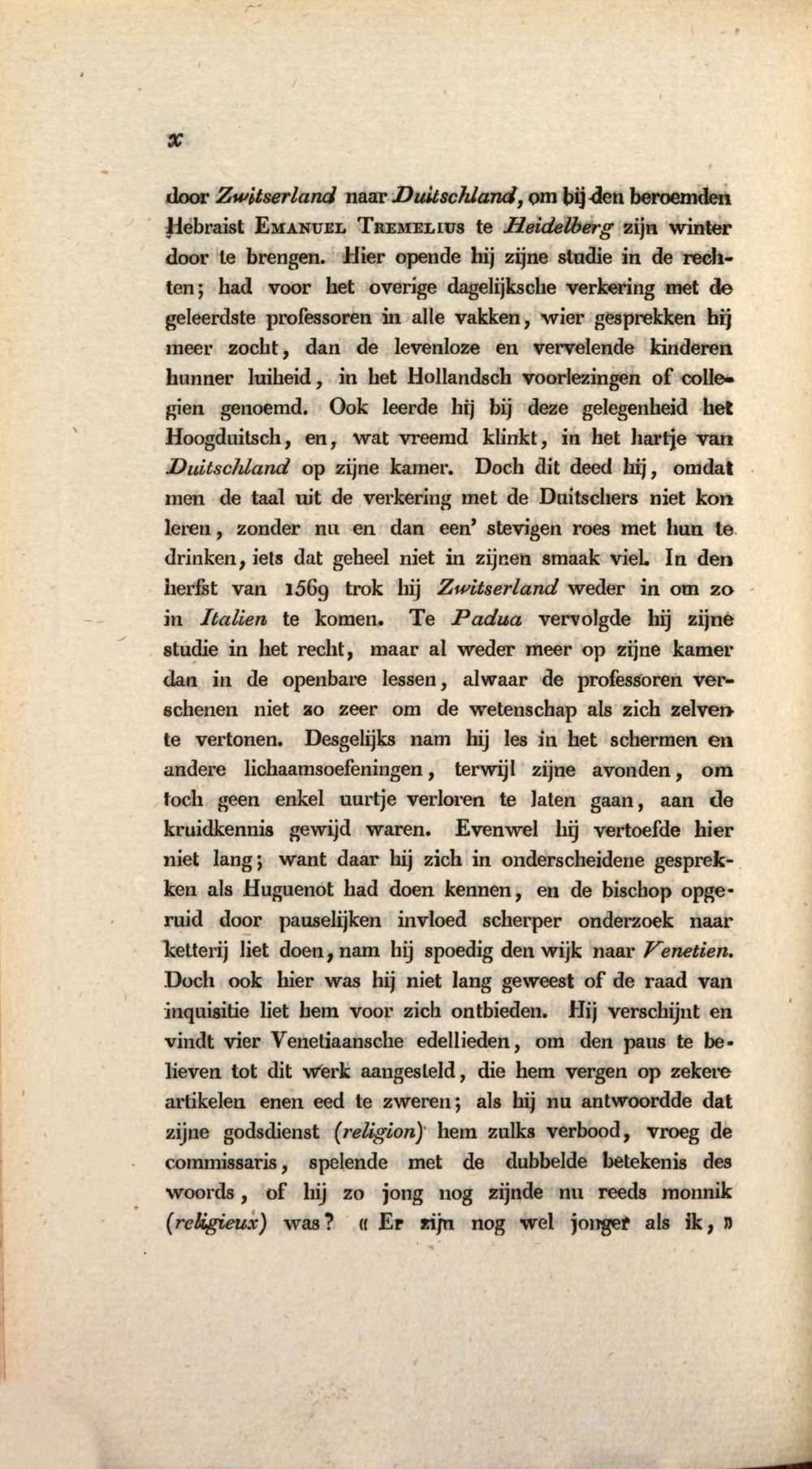 x

door Zwitserland naar Duitschland, om bij den beroemden Hebraist Emanuel Tremelius te Heidelberg zijn winter door te brengen. Hier opende hij zijne studie in de rechten; had voor het overige dagelijksche verkering met de geleerdste professoren in alle vakken, wier gesprekken hij meer zocht, dan de levenloze en vervelende kinderen hunner luiheid, in het Hollandsch voorlezingen of collegien genoemd. Ook leerde hij bij deze gelegenheid het Hoogduitsch, en, wat vreemd klinkt, in het hartje van Duitschland op zijne kamer. Doch dit deed hij, omdat men de taal uit de verkering met de Duitschers niet kon leren, zonder nu en dan een' stevigen roes met hun te drinken, iets dat geheel niet in zijnen smaak viel. In den herfst van 1569 trok hij Zwitserland weder in om zo in Italien te komen. Te Padua vervolgde hij zijne studie in het recht, maar al weder meer op zijne kamer dan in de openbare lessen, alwaar de professoren verschenen niet zo zeer om de wetenschap als zich zelven te vertonen. Desgelijks nam hij les in het schermen en andere lichaamsoefeningen, terwijl zijne avonden, om toch geen enkel uurtje verloren te laten gaan, aan de kruidkennis gewijd waren. Evenwel hij vertoefde hier niet lang; want daar hij zich in onderscheidene gesprekken als Huguenot had doen kennen, en de bischop opgeruid door pauselijken invloed scherper onderzoek naar ketterij liet doen, nam hij spoedig den wijk naar Venetien. Doch ook hier was hij niet lang geweest of de raad van inquisitie liet hem voor zich ontbieden. Hij verschijnt en vindt vier Venetiaansche edellieden, om den paus te believen tot dit werk aangesteld, die hem vergen op zekere artikelen enen eed te zweren; als hij nu antwoordde dat zijne godsdienst (religion) hem zulks verbood, vroeg de commissaris, spelende met de dubbelde betekenis des woords, of hij zo jong nog zijnde nu reeds monnik (religieux) was? « Er zijn nog wel jonger als ik, »